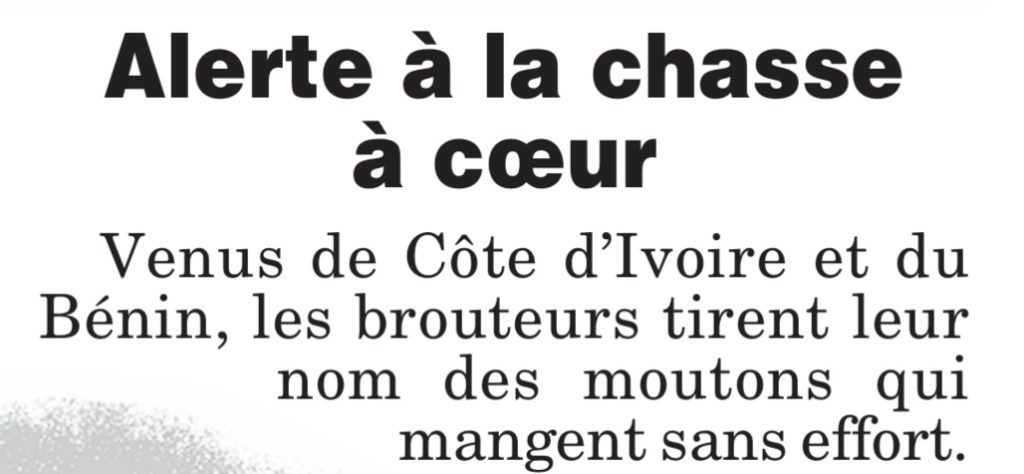 Alerte à la chasse à cœur

Venus de Côte d'Ivoire et du Bénin, les brouteurs tirent leur nom des moutons qui mangent sans effort.